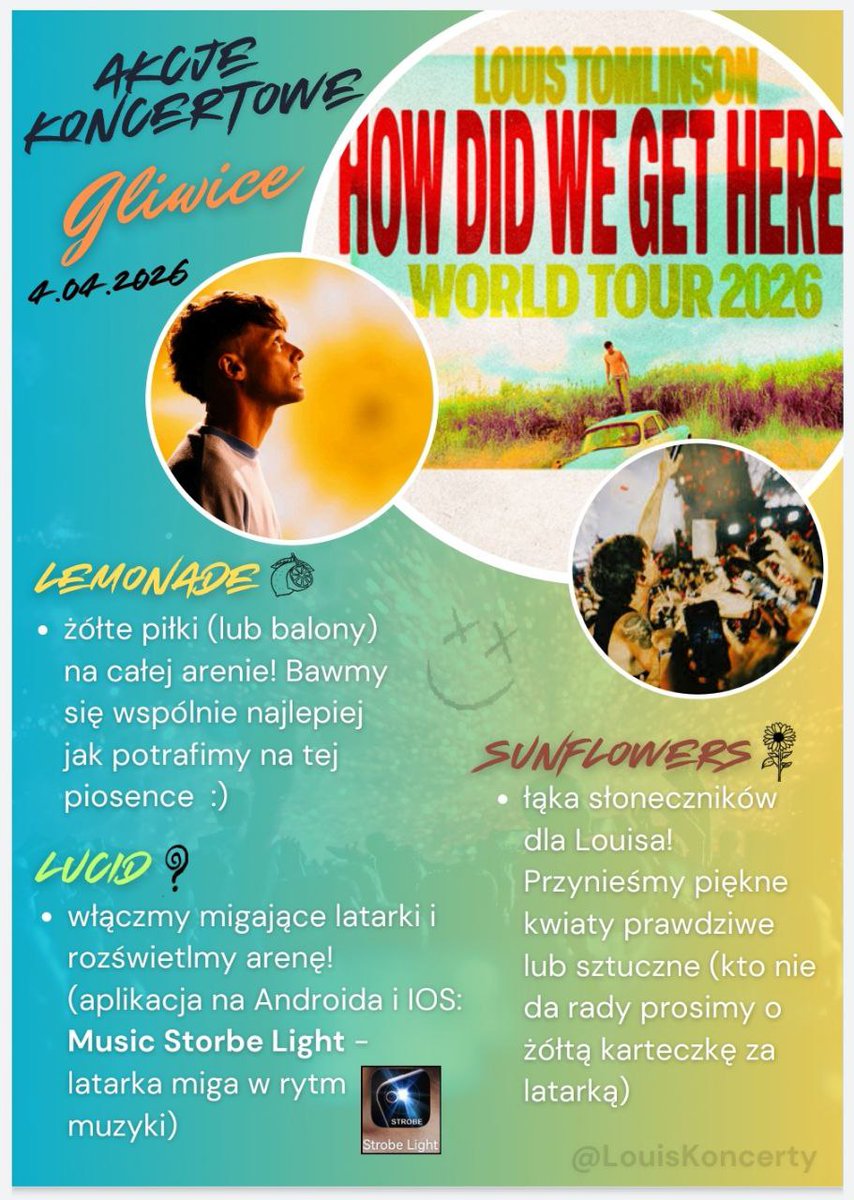 AKCJE KONCERTOWE

Gliwice

4.04.2026

LOUIS TOMLINSON

HOW DID WE GET HERE

WORLD TOUR 2026

LEMONADE

• żółte piłki (lub balony) na całej arenie! Bawmy się wspólnie najlepiej jak potrafimy na tej piosence :)

LUCID

• włączmy migające latarki i rozświetlmy arenę! (aplikacja na Androida i IOS: Music Storbe Light - latarka miga w rytm muzyki)

STROBE
Strobe Light

SUNFLOWERS

• łąka słoneczników dla Louisa! Przynieśmy piękne kwiaty prawdziwe lub sztuczne (kto nie da rady prosimy o żółtą karteczkę za latarką)

@LouisKoncerty